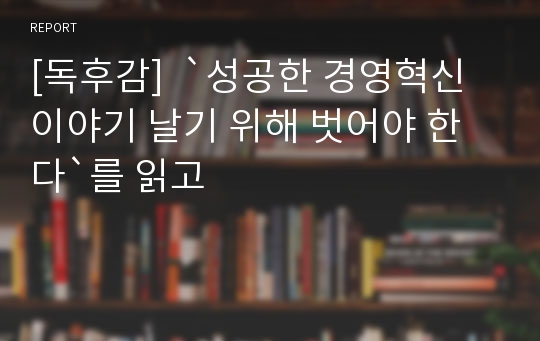 REPORT

[독후감] `성공한 경영혁신 이야기 날기 위해 벗어야 한다`를 읽고